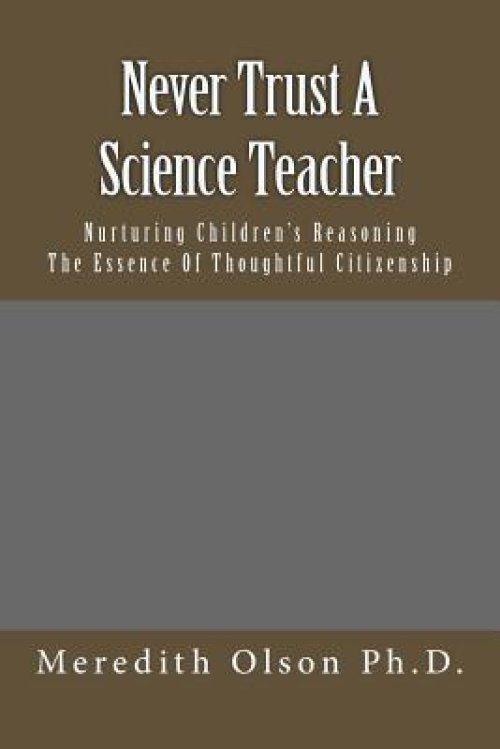 Never Trust A Science Teacher

Nurturing Children's Reasoning
The Essence Of Thoughtful Citizenship

Meredith Olson Ph.D.